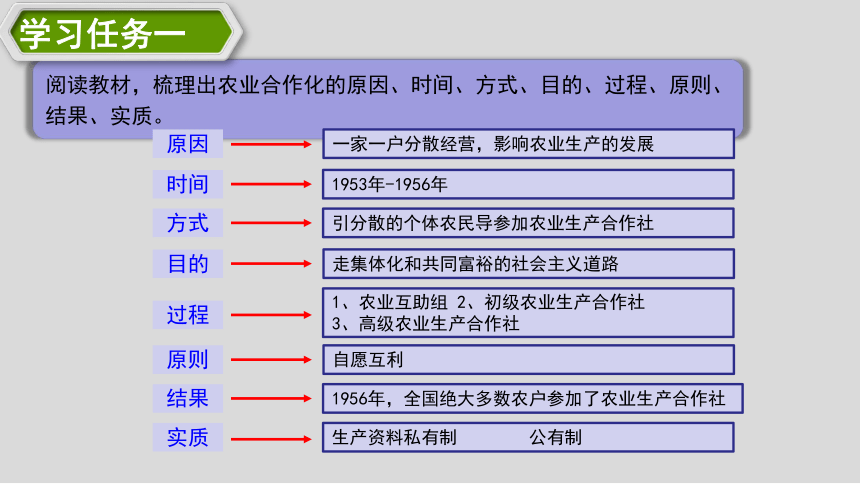 学习任务一

阅读教材，梳理出农业合作化的原因、时间、方式、目的、过程、原则、结果、实质。

原因 一家一户分散经营，影响农业生产的发展

时间 1953年-1956年

方式 引分散的个体农民导参加农业生产合作社

目的 走集体化和共同富裕的社会主义道路

过程 1、农业互助组 2、初级农业生产合作社 3、高级农业生产合作社

原则 自愿互利

结果 1956年，全国绝大多数农户参加了农业生产合作社

实质 生产资料私有制 公有制